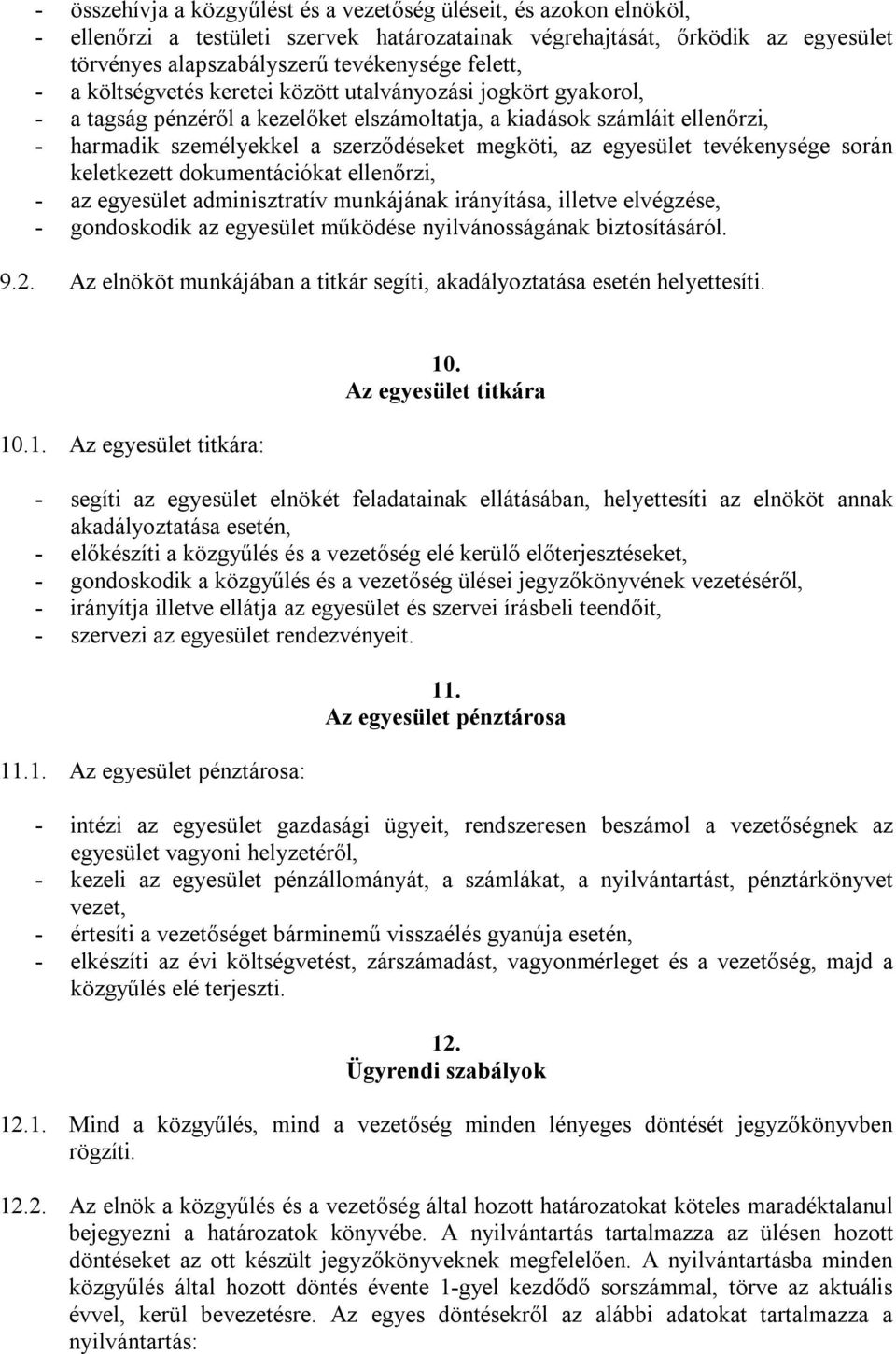 - összehívja a közgyűlést és a vezetőség üléseit, és azokon elnököl,
- ellenőrzi a testületi szervek határozatainak végrehajtását, őrködik az egyesület törvényes alapszabályszerű tevékenysége felett,
- a költségvetés keretei között utalványozási jogkört gyakorol,
- a tagság pénzéről a kezelőket elszámoltatja, a kiadások számláit ellenőrzi,
- harmadik személyekkel a szerződéseket megköti, az egyesület tevékenysége során keletkezett dokumentációkat ellenőrzi,
- az egyesület adminisztratív munkájának irányítása, illetve elvégzése,
- gondoskodik az egyesület működése nyilvánosságának biztosításáról.

9.2. Az elnököt munkájában a titkár segíti, akadályoztatása esetén helyettesíti.

10.
Az egyesület titkára

10.1. Az egyesület titkára:

- segíti az egyesület elnökét feladatainak ellátásában, helyettesíti az elnököt annak akadályoztatása esetén,
- előkészíti a közgyűlés és a vezetőség elé kerülő előterjesztéseket,
- gondoskodik a közgyűlés és a vezetőség ülései jegyzőkönyvének vezetéséről,
- irányítja illetve ellátja az egyesület és szervei írásbeli teendőit,
- szervezi az egyesület rendezvényeit.

11.
Az egyesület pénztárosa

11.1. Az egyesület pénztárosa:

- intézi az egyesület gazdasági ügyeit, rendszeresen beszámol a vezetőségnek az egyesület vagyoni helyzetéről,
- kezeli az egyesület pénzállományát, a számlákat, a nyilvántartást, pénztárkönyvet vezet,
- értesíti a vezetőséget bárminemű visszaélés gyanúja esetén,
- elkészíti az évi költségvetést, zárszámadást, vagyonmérleget és a vezetőség, majd a közgyűlés elé terjeszti.

12.
Ügyrendi szabályok

12.1. Mind a közgyűlés, mind a vezetőség minden lényeges döntését jegyzőkönyvben rögzíti.

12.2. Az elnök a közgyűlés és a vezetőség által hozott határozatokat köteles maradéktalanul bejegyezni a határozatok könyvébe. A nyilvántartás tartalmazza az ülésen hozott döntéseket az ott készült jegyzőkönyveknek megfelelően. A nyilvántartásba minden közgyűlés által hozott döntés évente 1-gyel kezdődő sorszámmal, törve az aktuális évvel, kerül bevezetésre. Az egyes döntésekről az alábbi adatokat tartalmazza a nyilvántartás: